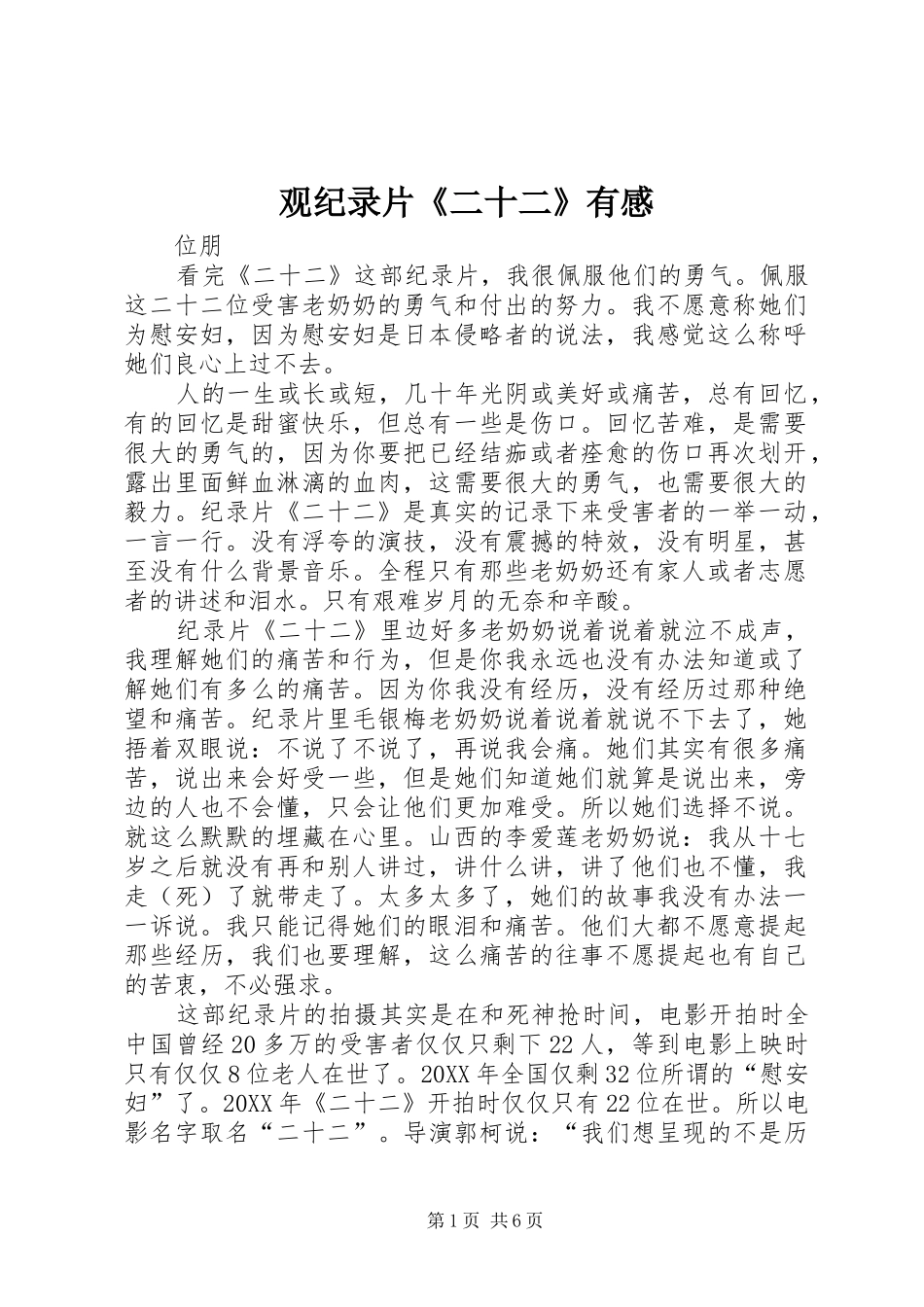 观纪录片《二十二》有感

位朋

看完《二十二》这部纪录片，我很佩服他们的勇气。佩服这二十二位受害老奶奶的勇气和付出的努力。我不愿意称她们为慰安妇，因为慰安妇是日本侵略者的说法，我感觉这么称呼她们良心上过不去。

人的一生或长或短，几十年光阴或美好或痛苦，总有回忆，有的回忆是甜蜜快乐，但总有一些是伤口。回忆苦难，是需要很大的勇气的，因为你要把已经结痂或者痊愈的伤口再次划开，露出里面鲜血淋漓的血肉，这需要很大的勇气，也需要很大的毅力。纪录片《二十二》是真实的记录下来受害者的一举一动，一言一行。没有浮夸的演技，没有震撼的特效，没有明星，甚至没有什么背景音乐。全程只有那些老奶奶还有家人或者志愿者的讲述和泪水。只有艰难岁月的无奈和辛酸。

纪录片《二十二》里边好多老奶奶说着说着就泣不成声，我理解她们的痛苦和行为，但是你我永远也没有办法知道或了解她们有多么的痛苦。因为你我没有经历，没有经历过那种绝望和痛苦。纪录片里毛银梅老奶奶说着说着就说不下去了，她捂着双眼说：不说了不说了，再说我会痛。她们其实有很多痛苦，说出来会好受一些，但是她们知道她们就算是说出来，旁边的人也不会懂，只会让他们更加难受。所以她们选择不说。就这么默默的埋藏在心里。山西的李爱莲老奶奶说：我从十七岁之后就没有再和别人讲过，讲什么讲，讲了他们也不懂，我走（死）了就带走了。太多太多了，她们的故事我没有办法一一诉说。我只能记得她们的眼泪和痛苦。他们大都不愿意提起那些经历，我们也要理解，这么痛苦的往事不愿提起也有自己的苦衷，不必强求。

这部纪录片的拍摄其实是在和死神抢时间，电影开拍时全中国曾经20多万的受害者仅仅只剩下22人，等到电影上映时只有仅仅8位老人在世了。20XX年全国仅剩32位所谓的“慰安妇”了。20XX年《二十二》开拍时仅仅只有22位在世。所以电影名字取名“二十二”。导演郭柯说：“我们想呈现的不是历

第1页 共6页